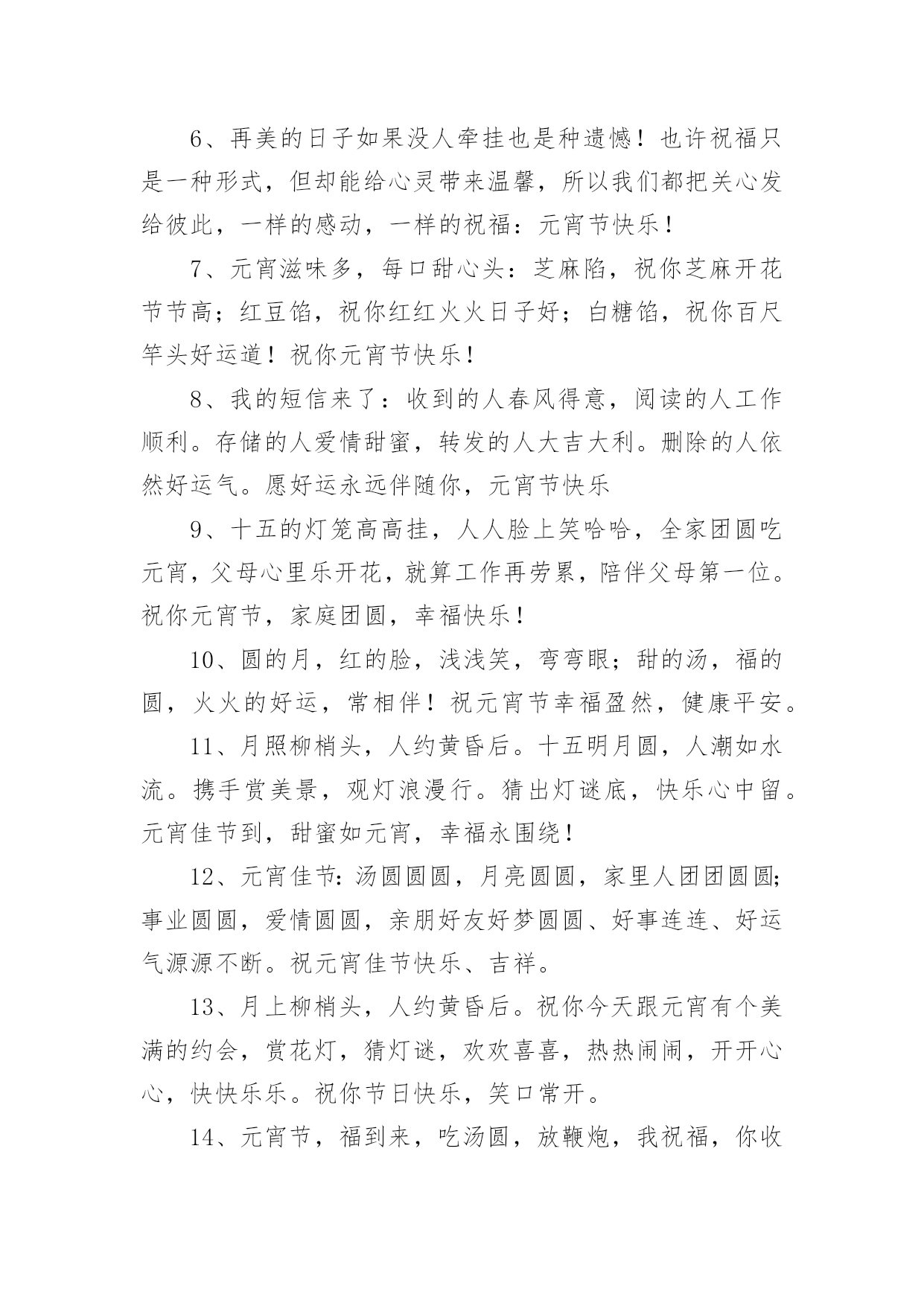 6、再美的日子如果没人牵挂也是种遗憾！也许祝福只是一种形式，但却能给心灵带来温馨，所以我们都把关心发给彼此，一样的感动，一样的祝福：元宵节快乐！

7、元宵滋味多，每口甜心头：芝麻陷，祝你芝麻开花节节高；红豆馅，祝你红红火火日子好；白糖馅，祝你百尺竿头好运道！祝你元宵节快乐！

8、我的短信来了：收到的人春风得意，阅读的人工作顺利。存储的人爱情甜蜜，转发的人大吉大利。删除的人依然好运气。愿好运永远伴随你，元宵节快乐

9、十五的灯笼高高挂，人人脸上笑哈哈，全家团圆吃元宵，父母心里乐开花，就算工作再劳累，陪伴父母第一位。祝你元宵节，家庭团圆，幸福快乐！

10、圆的月，红的脸，浅浅笑，弯弯眼；甜的汤，福的圆，火火的好运，常相伴！祝元宵节幸福盈然，健康平安。

11、月照柳梢头，人约黄昏后。十五明月圆，人潮如水流。携手赏美景，观灯浪漫行。猜出灯谜底，快乐心中留。元宵佳节到，甜蜜如元宵，幸福永围绕！

12、元宵佳节：汤圆圆圆，月亮圆圆，家里人团团圆圆；事业圆圆，爱情圆圆，亲朋好友好梦圆圆、好事连连、好运气源源不断。祝元宵佳节快乐、吉祥。

13、月上柳梢头，人约黄昏后。祝你今天跟元宵有个美满的约会，赏花灯，猜灯谜，欢欢喜喜，热热闹闹，开开心心，快快乐乐。祝你节日快乐，笑口常开。

14、元宵节，福到来，吃汤圆，放鞭炮，我祝福，你收